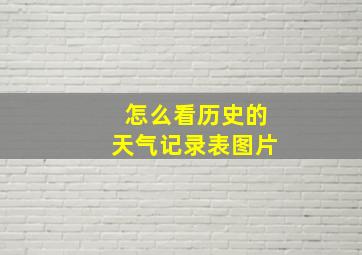 怎么看历史的
天气记录表图片